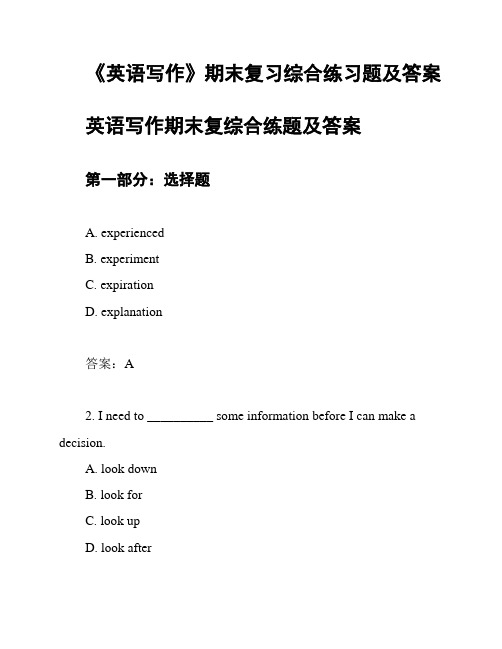 《英语写作》期末复习综合练习题及答案

英语写作期末复综合练题及答案

第一部分：选择题

A. experienced

B. experiment

C. expiration

D. explanation

答案：A

2. I need to __________ some information before I can make a decision.

A. look down

B. look for

C. look up

D. look after